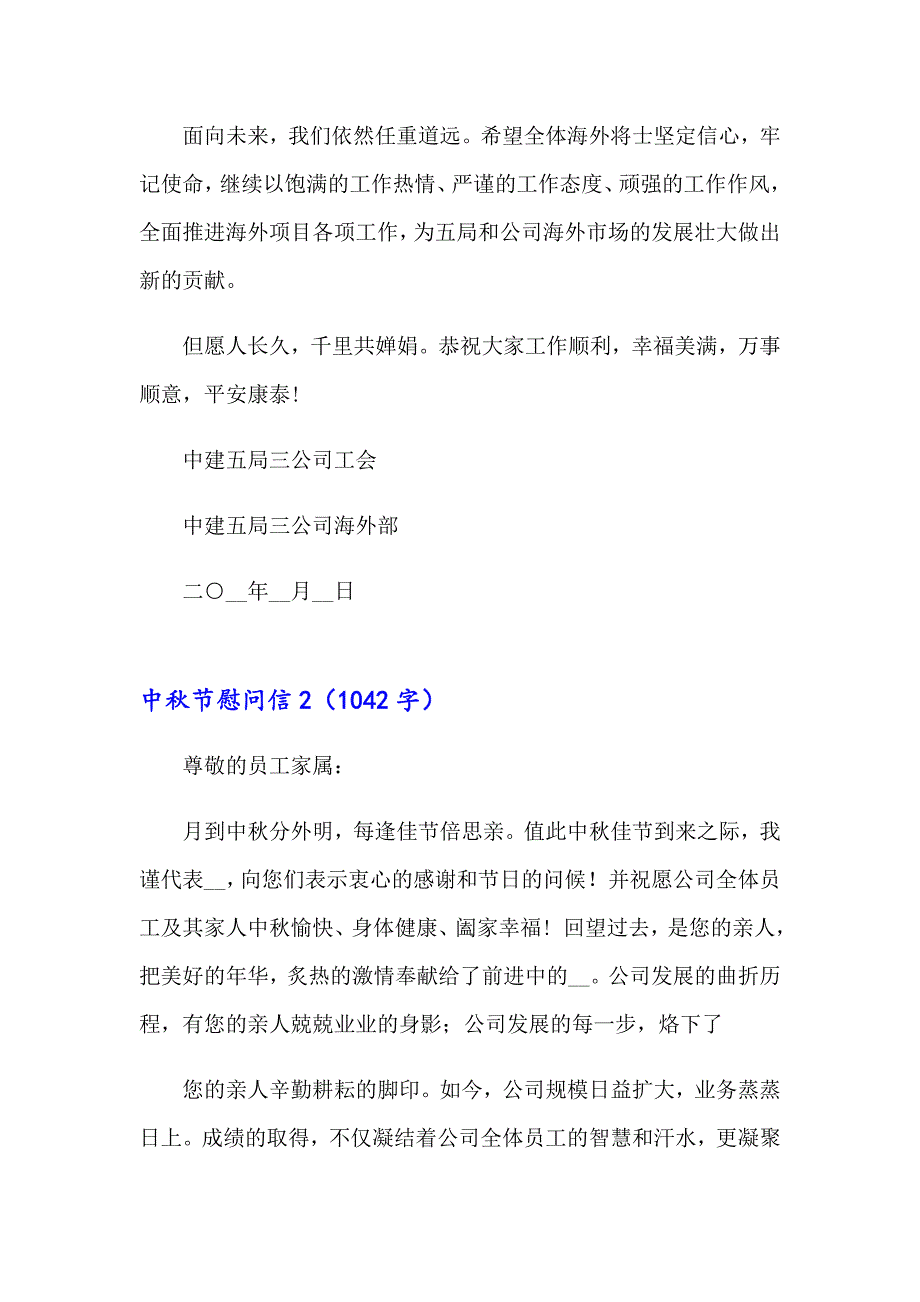 面向未来，我们依然任重道远。希望全体海外将士坚定信心，牢记使命，继续以饱满的工作热情、严谨的工作态度、顽强的工作作风，全面推进海外项目各项工作，为五局和公司海外市场的发展壮大做出新的贡献。

但愿人长久，千里共婵娟。恭祝大家工作顺利，幸福美满，万事顺意，平安康泰！

中建五局三公司工会

中建五局三公司海外部

二〇__年__月__日

中秋节慰问信 2（1042 字）

尊敬的员工家属：

月到中秋分外明，每逢佳节倍思亲。值此中秋佳节到来之际，我谨代表__，向您们表示衷心的感谢和节日的问候！并祝愿公司全体员工及其家人中秋愉快、身体健康、阖家幸福！回望过去，是您的亲人，把美好的年华，炙热的激情奉献给了前进中的__。公司发展的曲折历程，有您的亲人兢兢业业的身影；公司发展的每一步，烙下了

您的亲人辛勤耕耘的脚印。如今，公司规模日益扩大，业务蒸蒸日上。成绩的取得，不仅凝结着公司全体员工的智慧和汗水，更凝聚